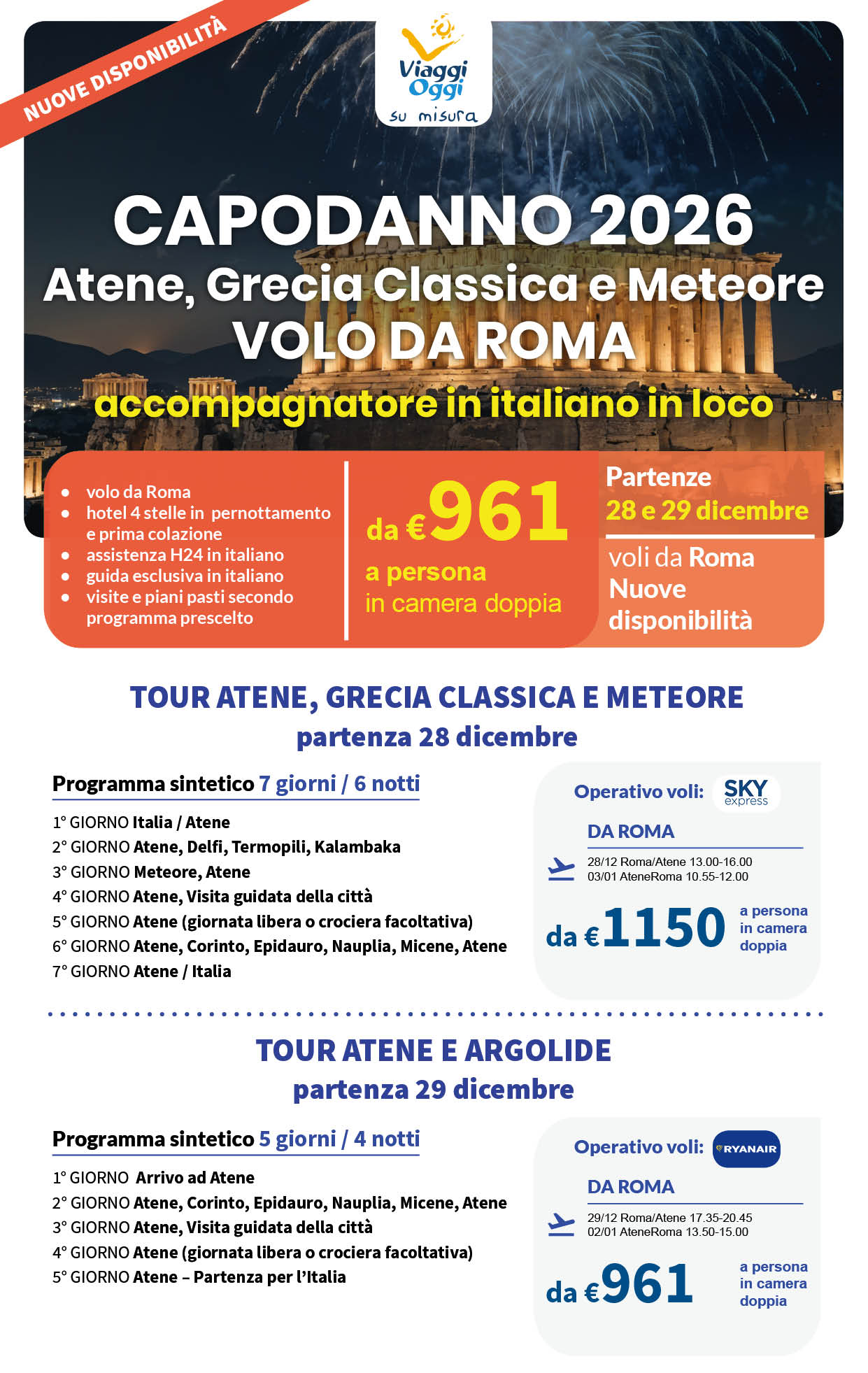 NUOVE DISPONIBILITÀ

Viaggi Oggi su misura

CAPODANNO 2026
Atene, Grecia Classica e Meteore
VOLO DA ROMA
accompagnatore in italiano in loco

- volo da Roma
- hotel 4 stelle in pernottamento e prima colazione
- assistenza H24 in italiano
- guida esclusiva in italiano
- visite e piani pasti secondo programma prescelto

da €961
a persona
in camera doppia

Partenze
28 e 29 dicembre
voli da Roma
Nuove disponibilità

TOUR ATENE, GRECIA CLASSICA E METEORE
partenza 28 dicembre

Programma sintetico 7 giorni / 6 notti

1° GIORNO Italia / Atene
2° GIORNO Atene, Delfi, Termopili, Kalambaka
3° GIORNO Meteore, Atene
4° GIORNO Atene, Visita guidata della città
5° GIORNO Atene (giornata libera o crociera facoltativa)
6° GIORNO Atene, Corinto, Epidauro, Nauplia, Micene, Atene
7° GIORNO Atene / Italia

Operativo voli: SKY express
DA ROMA
28/12 Roma/Atene 13.00-16.00
03/01 AteneRoma 10.55-12.00
da €1150 a persona in camera doppia

TOUR ATENE E ARGOLIDE
partenza 29 dicembre

Programma sintetico 5 giorni / 4 notti

1° GIORNO Arrivo ad Atene
2° GIORNO Atene, Corinto, Epidauro, Nauplia, Micene, Atene
3° GIORNO Atene, Visita guidata della città
4° GIORNO Atene (giornata libera o crociera facoltativa)
5° GIORNO Atene – Partenza per l'Italia

Operativo voli: RYANAIR
DA ROMA
29/12 Roma/Atene 17.35-20.45
02/01 AteneRoma 13.50-15.00
da €961 a persona in camera doppia